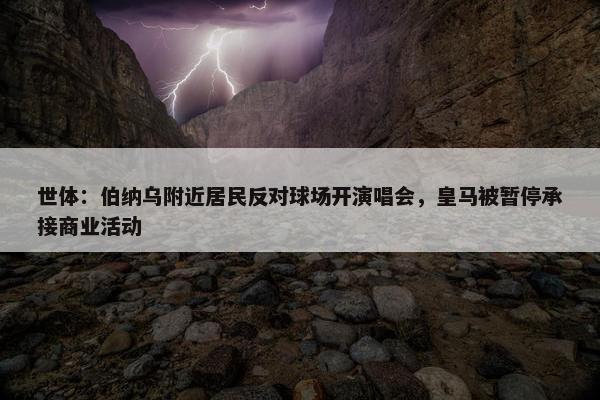 世体：伯纳乌附近居民反对球场开演唱会，皇马被暂停承接商业活动